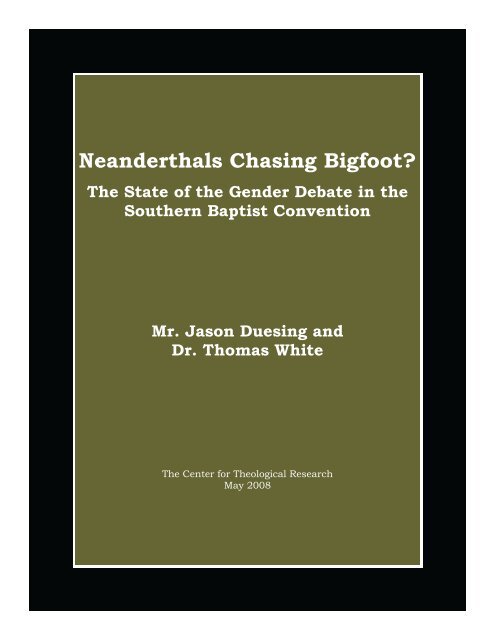 Neanderthals Chasing Bigfoot?

The State of the Gender Debate in the Southern Baptist Convention

Mr. Jason Duesing and
Dr. Thomas White

The Center for Theological Research
May 2008